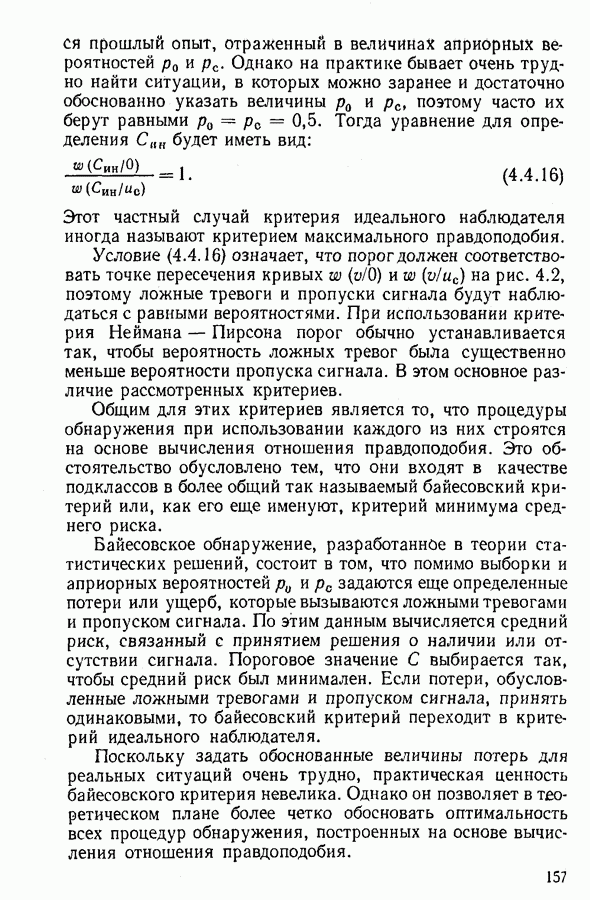 ся прошлый опыт, отраженный в величинах априорных вероятностей $p_0$ и $p_c$. Однако на практике бывает очень трудно найти ситуации, в которых можно заранее и достаточно обоснованно указать величины $p_0$ и $p_c$, поэтому часто их берут равными $p_0 = p_c = 0,5$. Тогда уравнение для определения $C_{ин}$ будет иметь вид:

$\frac{w(C_{ин}/0)}{w(C_{ин}/u_c)} = 1.$ (4.4.16)

Этот частный случай критерия идеального наблюдателя иногда называют критерием максимального правдоподобия.

Условие (4.4.16) означает, что порог должен соответствовать точке пересечения кривых $w(v/0)$ и $w(v/u_c)$ на рис. 4.2, поэтому ложные тревоги и пропуски сигнала будут наблюдаться с равными вероятностями. При использовании критерия Неймана — Пирсона порог обычно устанавливается так, чтобы вероятность ложных тревог была существенно меньше вероятности пропуска сигнала. В этом основное различие рассмотренных критериев.

Общим для этих критериев является то, что процедуры обнаружения при использовании каждого из них строятся на основе вычисления отношения правдоподобия. Это обстоятельство обусловлено тем, что они входят в качестве подклассов в более общий так называемый байесовский критерий или, как его еще именуют, критерий минимума среднего риска.

Байесовское обнаружение, разработанное в теории статистических решений, состоит в том, что помимо выборки и априорных вероятностей $p_0$ и $p_c$ задаются еще определенные потери или ущерб, которые вызываются ложными тревогами и пропуском сигнала. По этим данным вычисляется средний риск, связанный с принятием решения о наличии или отсутствии сигнала. Пороговое значение $C$ выбирается так, чтобы средний риск был минимален. Если потери, обусловленные ложными тревогами и пропуском сигнала, принять одинаковыми, то байесовский критерий переходит в критерий идеального наблюдателя.

Поскольку задать обоснованные величины потерь для реальных ситуаций очень трудно, практическая ценность байесовского критерия невелика. Однако он позволяет в теоретическом плане более четко обосновать оптимальность всех процедур обнаружения, построенных на основе вычисления отношения правдоподобия.

157